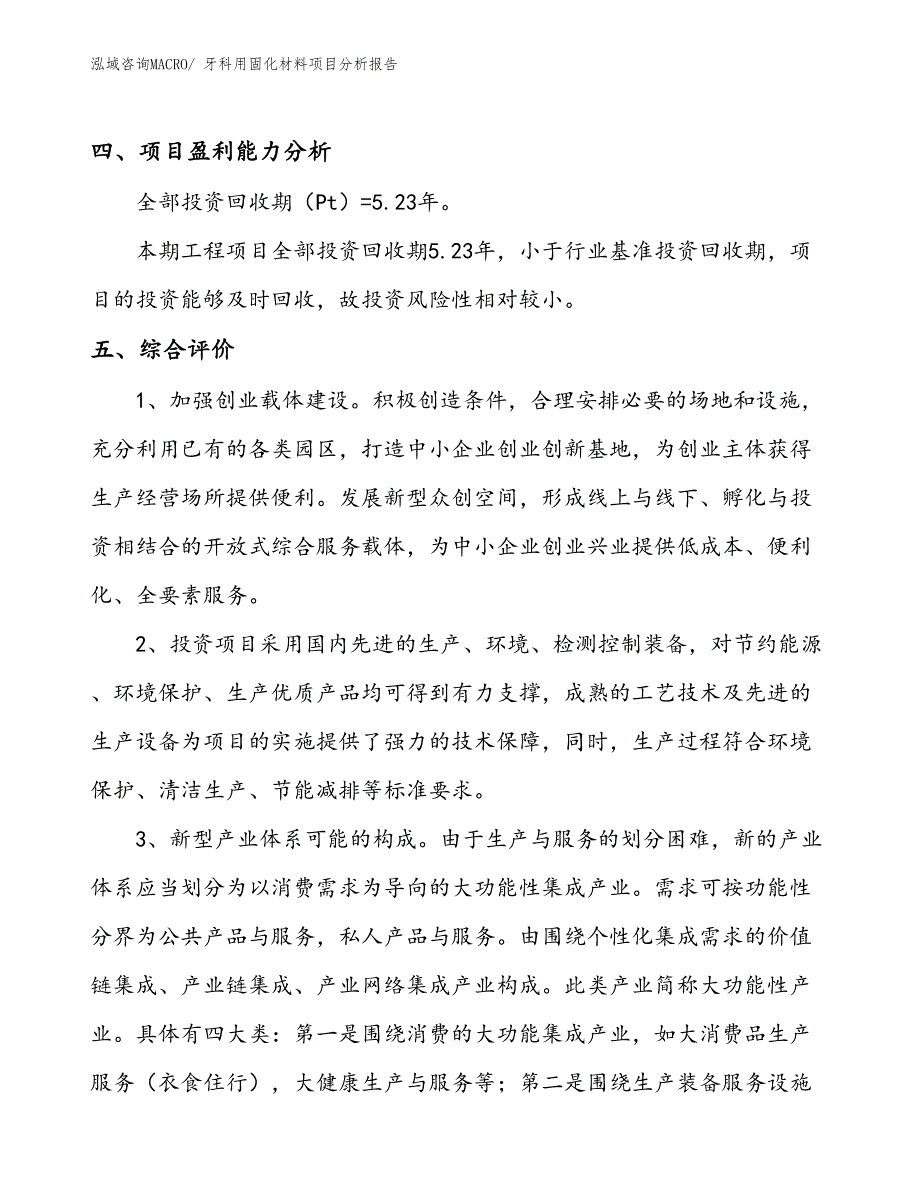 泓域咨询MACRO/ 牙科用固化材料项目分析报告

四、项目盈利能力分析

全部投资回收期（Pt）=5.23年。

本期工程项目全部投资回收期5.23年，小于行业基准投资回收期，项目的投资能够及时回收，故投资风险性相对较小。

五、综合评价

1、加强创业载体建设。积极创造条件，合理安排必要的场地和设施，充分利用已有的各类园区，打造中小企业创业创新基地，为创业主体获得生产经营场所提供便利。发展新型众创空间，形成线上与线下、孵化与投资相结合的开放式综合服务载体，为中小企业创业兴业提供低成本、便利化、全要素服务。

2、投资项目采用国内先进的生产、环境、检测控制装备，对节约能源、环境保护、生产优质产品均可得到有力支撑，成熟的工艺技术及先进的生产设备为项目的实施提供了强力的技术保障，同时，生产过程符合环境保护、清洁生产、节能减排等标准要求。

3、新型产业体系可能的构成。由于生产与服务的划分困难，新的产业体系应当划分为以消费需求为导向的大功能性集成产业。需求可按功能性分界为公共产品与服务，私人产品与服务。由围绕个性化集成需求的价值链集成、产业链集成、产业网络集成产业构成。此类产业简称大功能性产业。具体有四大类：第一是围绕消费的大功能集成产业，如大消费品生产服务（衣食住行），大健康生产与服务等；第二是围绕生产装备服务设施